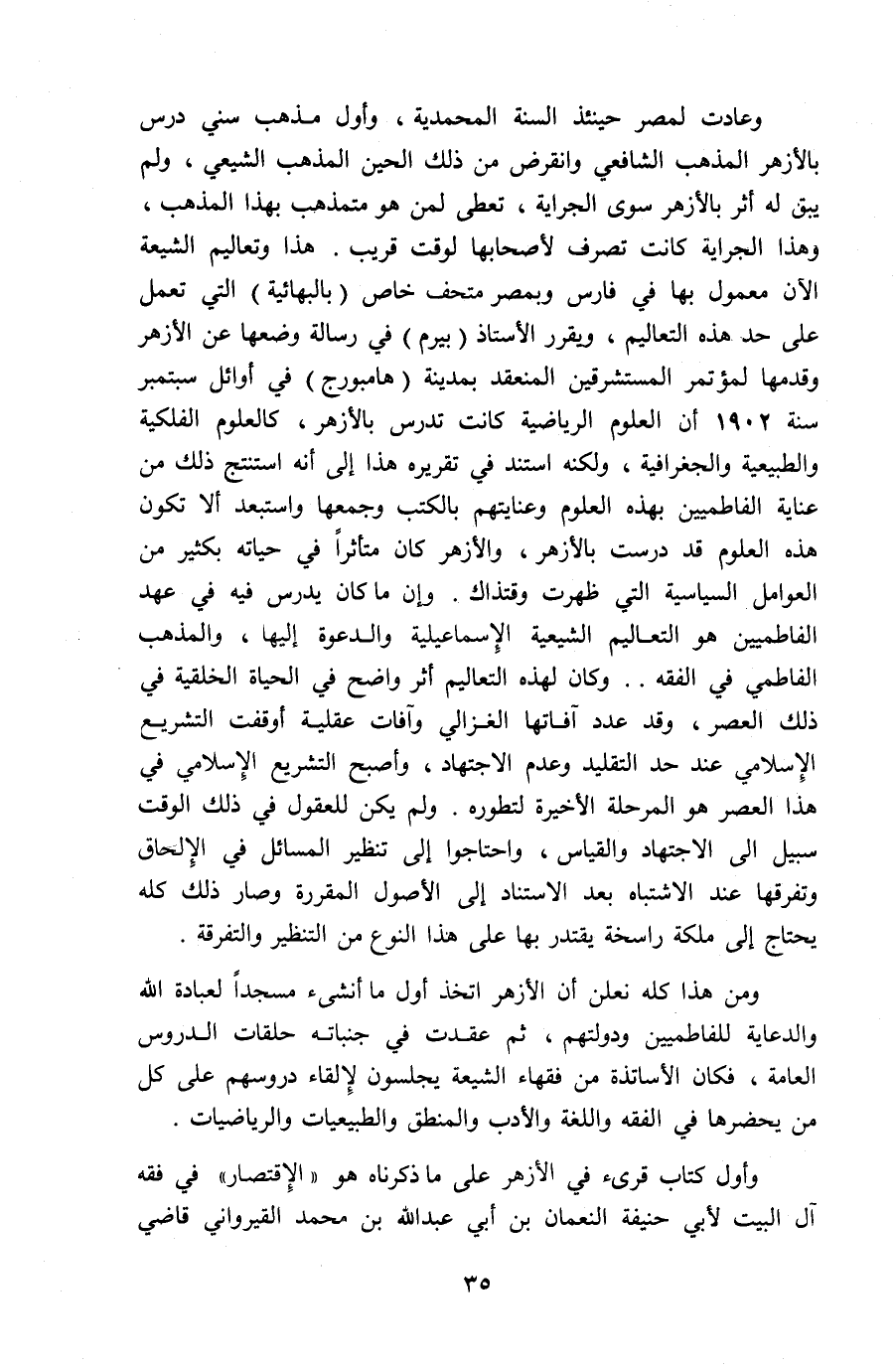 وعادت لمصر حينئذ السنة المحمدية ، وأول مذهب سني درس بالأزهر المذهب الشافعي وانقرض من ذلك الحين المذهب الشيعي ، ولم يبق له أثر بالأزهر سوى الجراية ، تعطى لمن هو متمذهب بهذا المذهب ، وهذا الجراية كانت تصرف لأصحابها لوقت قريب . هذا وتعاليم الشيعة الآن معمول بها في فارس وبمصر متحف خاص ( بالبهائية ) التي تعمل على حد هذه التعاليم ، ويقرر الأستاذ ( بيرم ) في رسالة وضعها عن الأزهر وقدمها لمؤتمر المستشرقين المنعقد بمدينة ( هامبورج ) في أوائل سبتمبر سنة ١٩٠٢ أن العلوم الرياضية كانت تدرس بالأزهر ، كالعلوم الفلكية والطبيعية والجغرافية ، ولكنه استند في تقريره هذا إلى أنه استنتج ذلك من عناية الفاطميين بهذه العلوم وعنايتهم بالكتب وجمعها واستبعد ألا تكون هذه العلوم قد درست بالأزهر ، والأزهر كان متأثراً في حياته بكثير من العوامل السياسية التي ظهرت وقتذاك . وإن ما كان يدرس فيه في عهد الفاطميين هو التعاليم الشيعية الإسماعيلية والدعوة إليها ، والمذهب الفاطمي في الفقه . . وكان لهذه التعاليم أثر واضح في الحياة الخلقية في ذلك العصر ، وقد عدد آفاتها الغزالي وآفات عقلية أوقفت التشريع الإسلامي عند حد التقليد وعدم الاجتهاد ، وأصبح التشريع الإسلامي في هذا العصر هو المرحلة الأخيرة لتطوره . ولم يكن للعقول في ذلك الوقت سبيل الى الاجتهاد والقياس ، واحتاجوا إلى تنظير المسائل في الإلحاق وتفرقها عند الاشتباه بعد الاستناد إلى الأصول المقررة وصار ذلك كله يحتاج إلى ملكة راسخة يقتدر بها على هذا النوع من التنظير والتفرقة .

ومن هذا كله نعلن أن الأزهر اتخذ أول ما أنشىء مسجداً لعبادة الله والدعاية للفاطميين ودولتهم ، ثم عقدت في جنباته حلقات الدروس العامة ، فكان الأساتذة من فقهاء الشيعة يجلسون لإلقاء دروسهم على كل من يحضرها في الفقه واللغة والأدب والمنطق والطبيعيات والرياضيات .

وأول كتاب قرىء في الأزهر على ما ذكرناه هو « الإقتصار» في فقه آل البيت لأبي حنيفة النعمان بن أبي عبدالله بن محمد القيرواني قاضي

٣٥